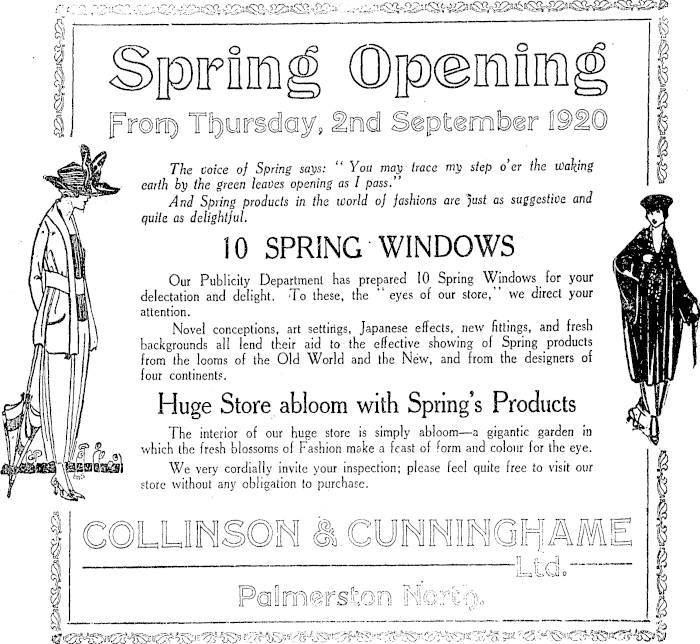 Spring Opening

From Thursday, 2nd September 1920

The voice of Spring says: "You may trace my step o'er the waking earth by the green leaves opening as I pass."

And Spring products in the world of fashions are just as suggestive and quite as delightful.

10 SPRING WINDOWS

Our Publicity Department has prepared 10 Spring Windows for your delectation and delight. To these, the "eyes of our store," we direct your attention.

Novel conceptions, art settings, Japanese effects, new fittings, and fresh backgrounds all lend their aid to the effective showing of Spring products from the looms of the Old World and the New, and from the designers of four continents.

Huge Store abloom with Spring's Products

The interior of our huge store is simply abloom—a gigantic garden in which the fresh blossoms of Fashion make a feast of form and colour for the eye.

We very cordially invite your inspection; please feel quite free to visit our store without any obligation to purchase.

COLLINSON & CUNNINGHAME

Ltd.

Palmerston North.